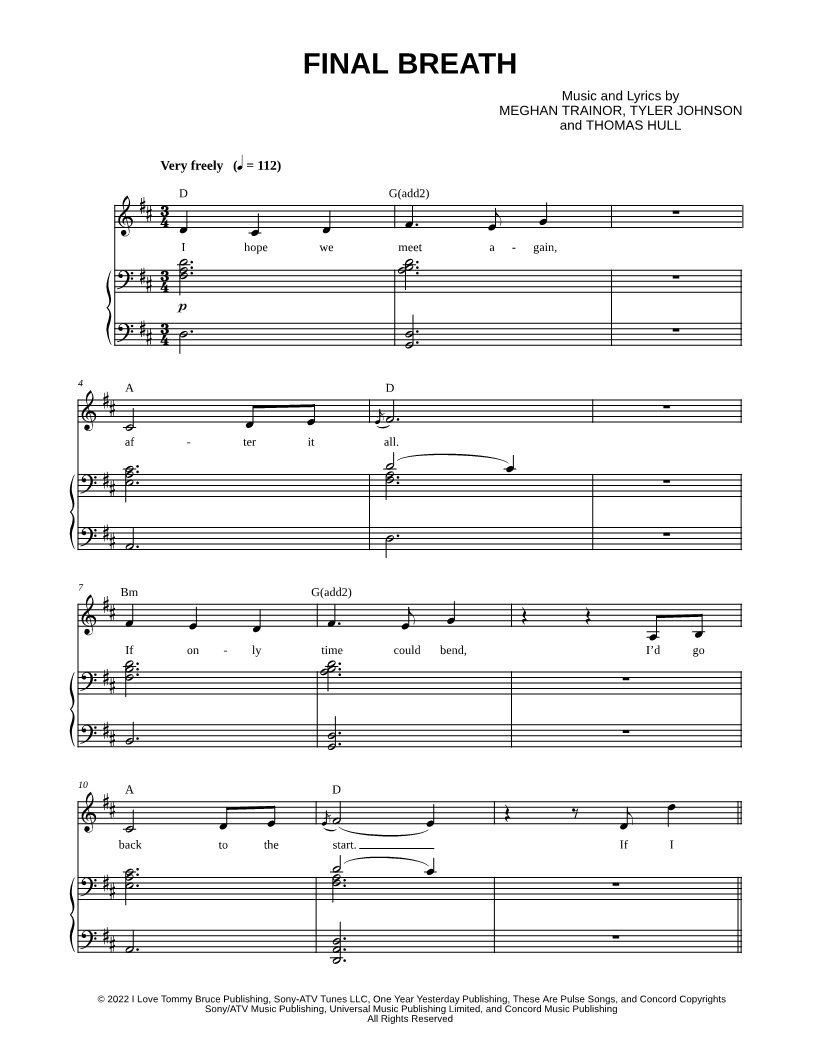 FINAL BREATH

Music and Lyrics by
MEGHAN TRAINOR, TYLER JOHNSON
and THOMAS HULL

Very freely (♩ = 112)

D G(add2)

I hope we meet a - gain,

p

4

A D

af - ter it all.

7

Bm G(add2)

If on - ly time could bend, I'd go

10

A D

back to the start. If I

© 2022 I Love Tommy Bruce Publishing, Sony-ATV Tunes LLC, One Year Yesterday Publishing, These Are Pulse Songs, and Concord Copyrights
Sony/ATV Music Publishing, Universal Music Publishing Limited, and Concord Music Publishing
All Rights Reserved